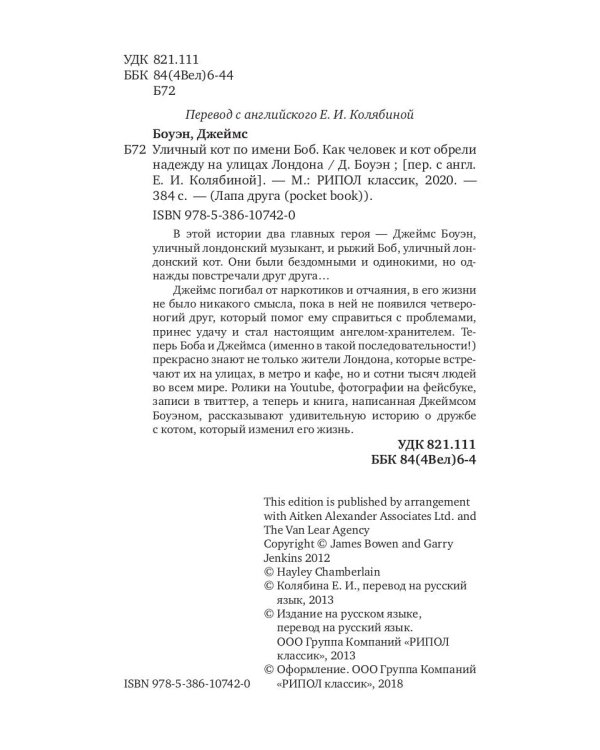 УДК 821.111
ББК 84(4Вел)6-44
Б72

Перевод с английского Е. И. Колябиной

Боуэн, Джеймс
Б72 Уличный кот по имени Боб. Как человек и кот обрели надежду на улицах Лондона / Д. Боуэн ; [пер. с англ. Е. И. Колябиной]. — М.: РИПОЛ классик, 2020. — 384 с. — (Лапа друга (pocket book)).

ISBN 978-5-386-10742-0

В этой истории два главных героя — Джеймс Боуэн, уличный лондонский музыкант, и рыжий Боб, уличный лондонский кот. Они были бездомными и одинокими, но однажды повстречали друг друга…

Джеймс погибал от наркотиков и отчаяния, в его жизни не было никакого смысла, пока в ней не появился четвероногий друг, который помог ему справиться с проблемами, принес удачу и стал настоящим ангелом-хранителем. Теперь Боба и Джеймса (именно в такой последовательности!) прекрасно знают не только жители Лондона, которые встречают их на улицах, в метро и кафе, но и сотни тысяч людей во всем мире. Ролики на Youtube, фотографии на фейсбуке, записи в твиттер, а теперь и книга, написанная Джеймсом Боуэном, рассказывают удивительную историю о дружбе с котом, который изменил его жизнь.

УДК 821.111
ББК 84(4Вел)6-4

This edition is published by arrangement with Aitken Alexander Associates Ltd. and The Van Lear Agency
Copyright © James Bowen and Garry Jenkins 2012
© Hayley Chamberlain
© Колябина Е. И., перевод на русский язык, 2013
© Издание на русском языке, перевод на русский язык. ООО Группа Компаний «РИПОЛ классик», 2013
© Оформление. ООО Группа Компаний «РИПОЛ классик», 2018

ISBN 978-5-386-10742-0